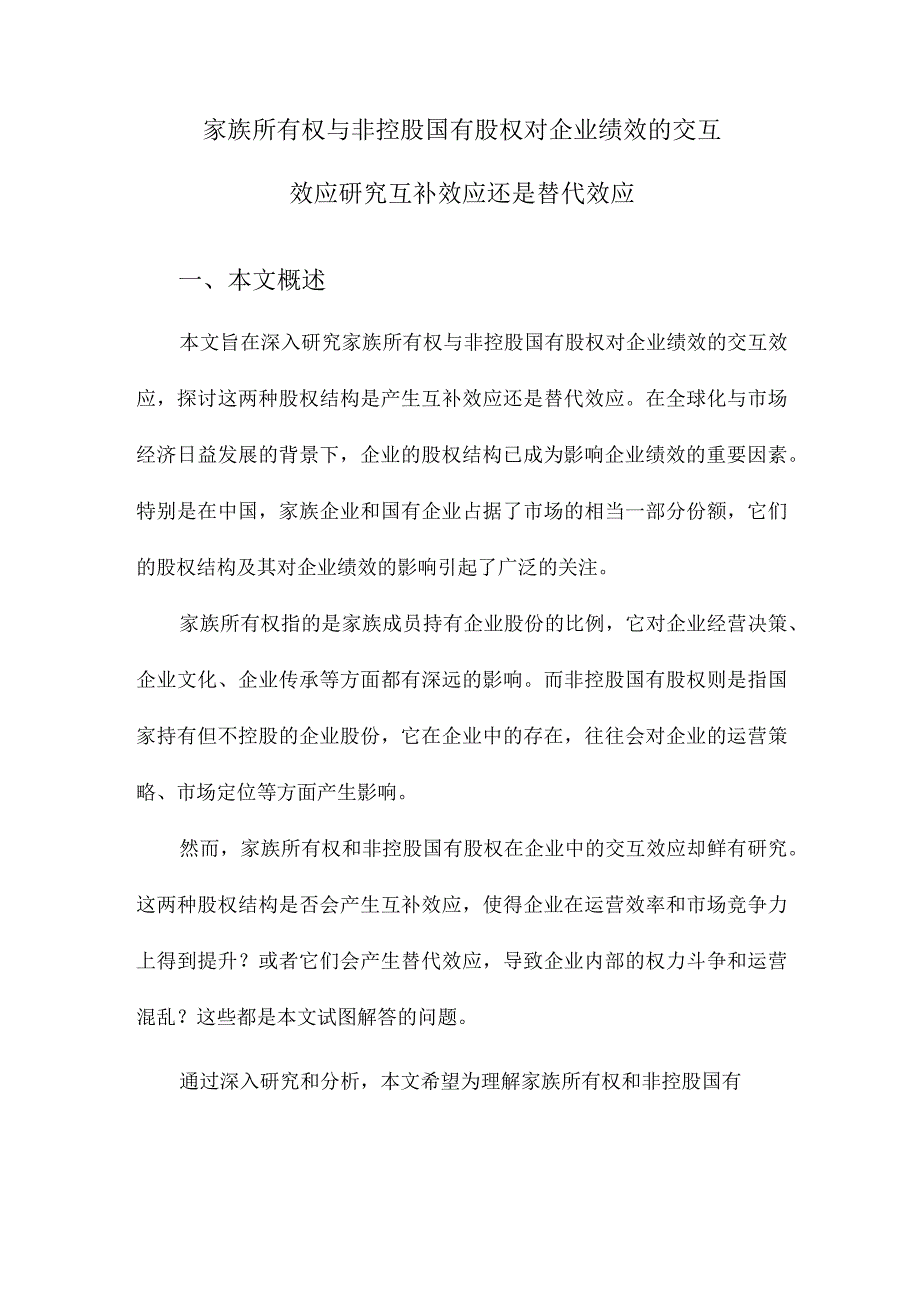 家族所有权与非控股国有股权对企业绩效的交互效应研究互补效应还是替代效应

一、本文概述

本文旨在深入研究家族所有权与非控股国有股权对企业绩效的交互效应，探讨这两种股权结构是产生互补效应还是替代效应。在全球化与市场经济日益发展的背景下，企业的股权结构已成为影响企业绩效的重要因素。特别是在中国，家族企业和国有企业占据了市场的相当一部分份额，它们的股权结构及其对企业绩效的影响引起了广泛的关注。

家族所有权指的是家族成员持有企业股份的比例，它对企业经营决策、企业文化、企业传承等方面都有深远的影响。而非控股国有股权则是指国家持有但不控股的企业股份，它在企业中的存在，往往会对企业的运营策略、市场定位等方面产生影响。

然而，家族所有权和非控股国有股权在企业中的交互效应却鲜有研究。这两种股权结构是否会产生互补效应，使得企业在运营效率和市场竞争力上得到提升？或者它们会产生替代效应，导致企业内部的权力斗争和运营混乱？这些都是本文试图解答的问题。

通过深入研究和分析，本文希望为理解家族所有权和非控股国有